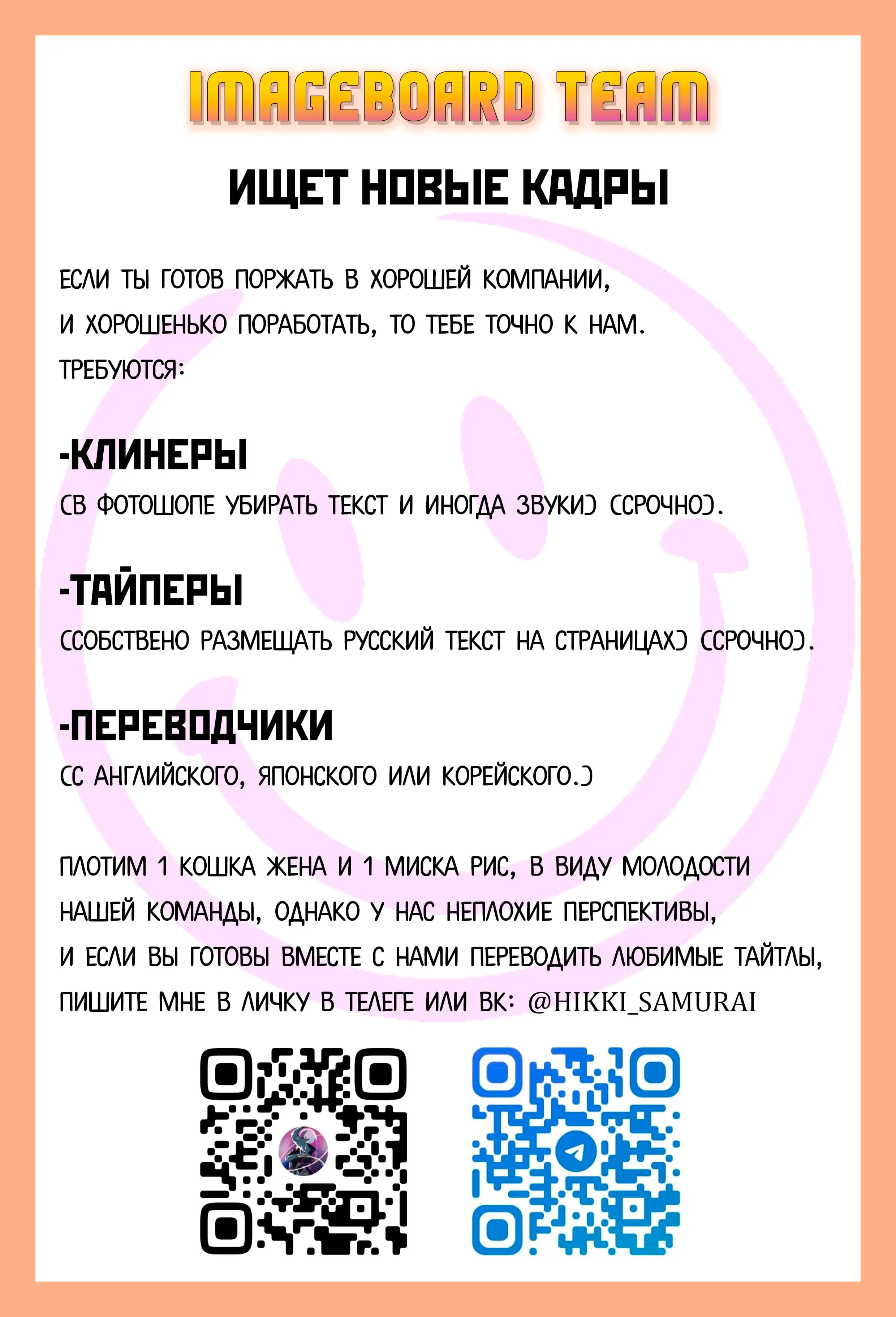 IMAGEBOARD TEAM

ИЩЕТ НОВЫЕ КАДРЫ

ЕСЛИ ТЫ ГОТОВ ПОРЖАТЬ В ХОРОШЕЙ КОМПАНИИ, И ХОРОШЕНЬКО ПОРАБОТАТЬ, ТО ТЕБЕ ТОЧНО К НАМ.

ТРЕБУЮТСЯ:

-КЛИНЕРЫ

(В ФОТОШОПЕ УБИРАТЬ ТЕКСТ И ИНОГДА ЗВУКИ) (СРОЧНО).

-ТАЙПЕРЫ

(СОБСТВЕНО РАЗМЕЩАТЬ РУССКИЙ ТЕКСТ НА СТРАНИЦАХ) (СРОЧНО).

-ПЕРЕВОДЧИКИ

(С АНГЛИЙСКОГО, ЯПОНСКОГО ИЛИ КОРЕЙСКОГО.)

ПЛОТИМ 1 КОШКА ЖЕНА И 1 МИСКА РИС, В ВИДУ МОЛОДОСТИ НАШЕЙ КОМАНДЫ, ОДНАКО У НАС НЕПЛОХИЕ ПЕРСПЕКТИВЫ, И ЕСЛИ ВЫ ГОТОВЫ ВМЕСТЕ С НАМИ ПЕРЕВОДИТЬ ЛЮБИМЫЕ ТАЙТЛЫ, ПИШИТЕ МНЕ В ЛИЧКУ В ТЕЛЕГЕ ИЛИ ВК: @HIKKI_SAMURAI